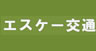 エスケー交通